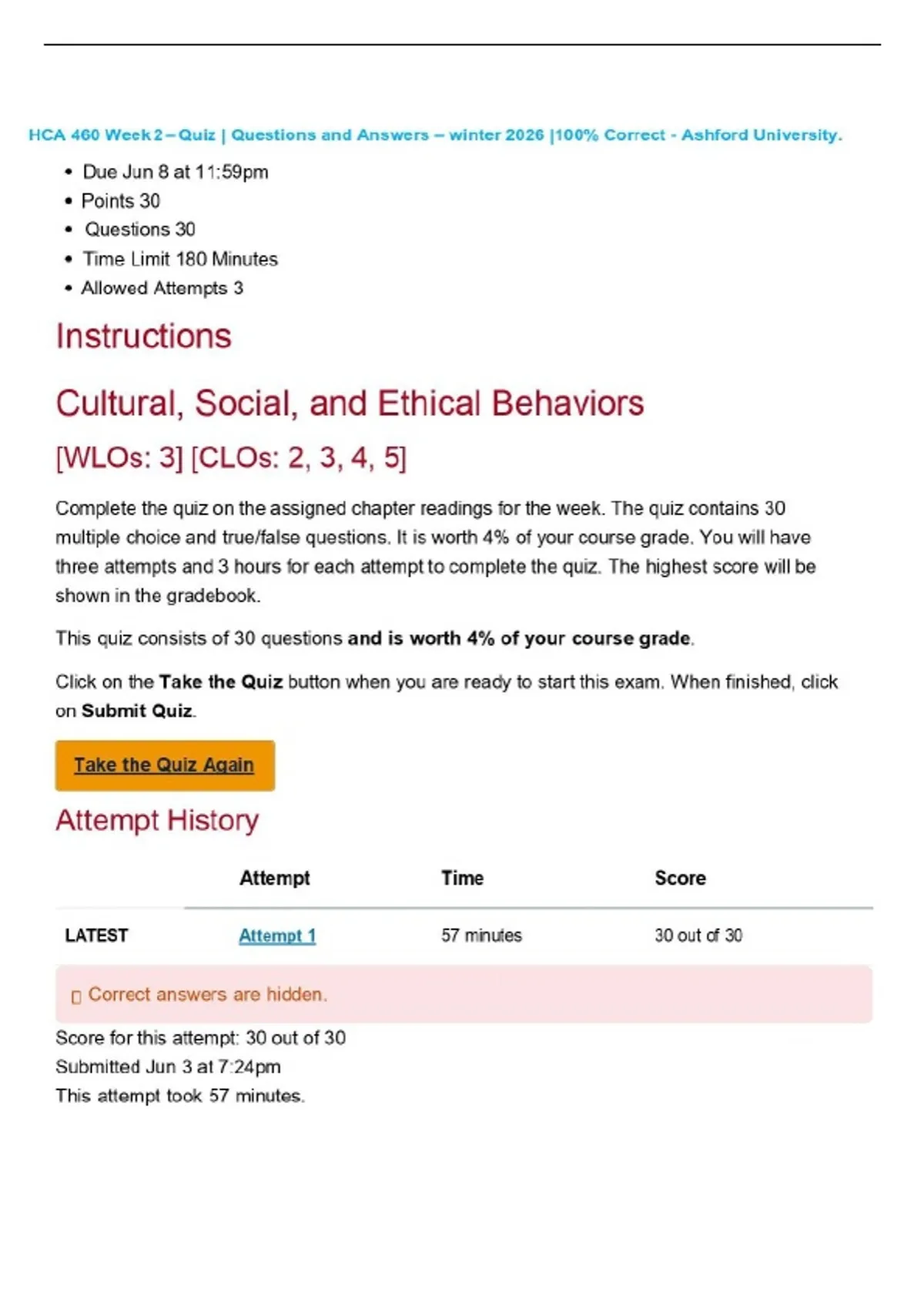 HCA 460 Week 2 – Quiz | Questions and Answers – winter 2026 |100% Correct - Ashford University.

• Due Jun 8 at 11:59pm
• Points 30
• Questions 30
• Time Limit 180 Minutes
• Allowed Attempts 3

Instructions

Cultural, Social, and Ethical Behaviors

[WLOs: 3] [CLOs: 2, 3, 4, 5]

Complete the quiz on the assigned chapter readings for the week. The quiz contains 30 multiple choice and true/false questions. It is worth 4% of your course grade. You will have three attempts and 3 hours for each attempt to complete the quiz. The highest score will be shown in the gradebook.

This quiz consists of 30 questions and is worth 4% of your course grade.

Click on the Take the Quiz button when you are ready to start this exam. When finished, click on Submit Quiz.

Take the Quiz Again

Attempt History

| | Attempt | Time | Score |
|---|---|---|---|
| LATEST | Attempt 1 | 57 minutes | 30 out of 30 |

Correct answers are hidden.

Score for this attempt: 30 out of 30
Submitted Jun 3 at 7:24pm
This attempt took 57 minutes.